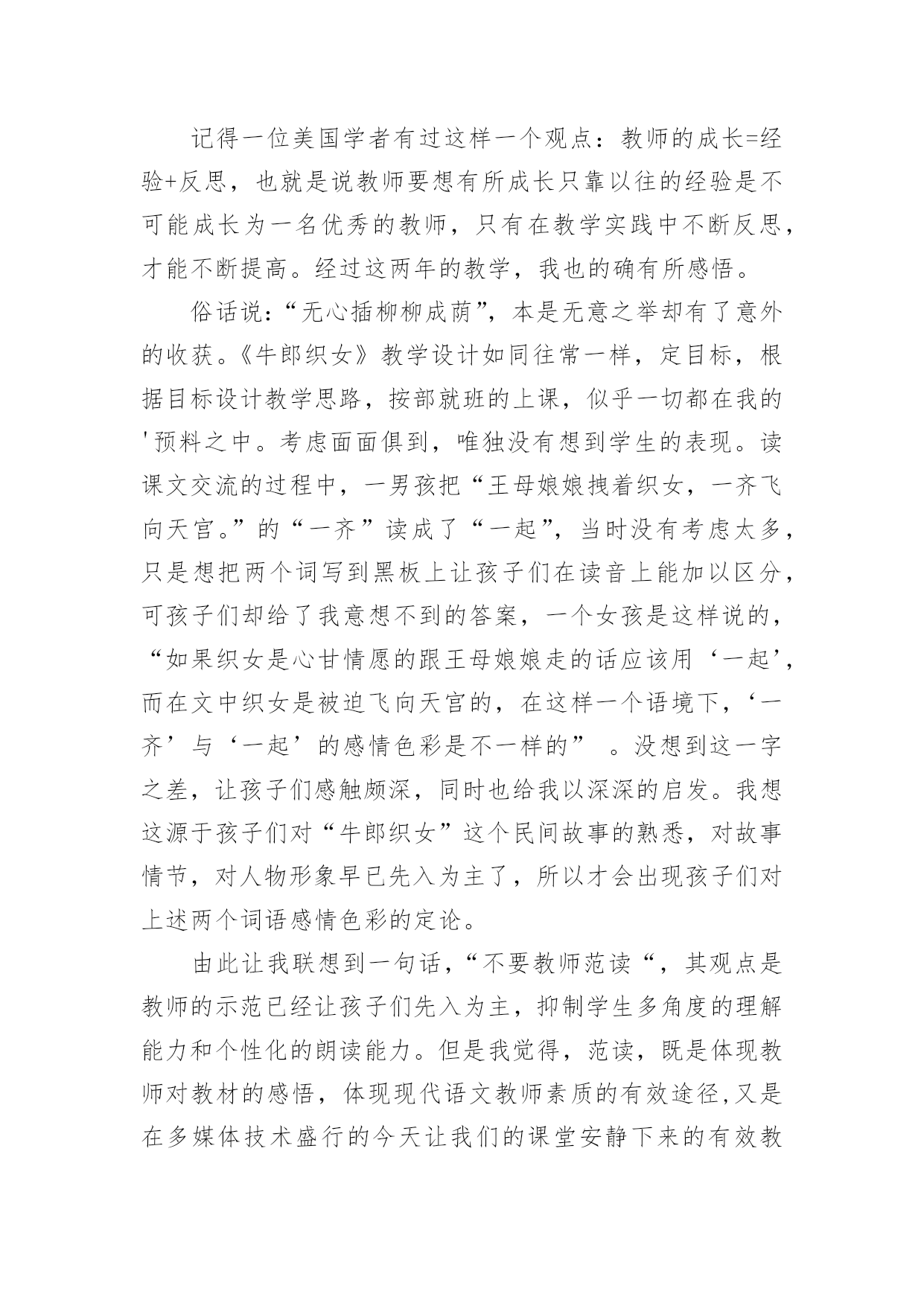 记得一位美国学者有过这样一个观点：教师的成长=经验+反思，也就是说教师要想有所成长只靠以往的经验是不可能成长为一名优秀的教师，只有在教学实践中不断反思，才能不断提高。经过这两年的教学，我也的确有所感悟。

俗话说：“无心插柳柳成荫”，本是无意之举却有了意外的收获。《牛郎织女》教学设计如同往常一样，定目标，根据目标设计教学思路，按部就班的上课，似乎一切都在我的'预料之中。考虑面面俱到，唯独没有想到学生的表现。读课文交流的过程中，一男孩把“王母娘娘拽着织女，一齐飞向天宫。”的“一齐”读成了“一起”，当时没有考虑太多，只是想把两个词写到黑板上让孩子们在读音上能加以区分，可孩子们却给了我意想不到的答案，一个女孩是这样说的，“如果织女是心甘情愿的跟王母娘娘走的话应该用‘一起’，而在文中织女是被迫飞向天宫的，在这样一个语境下，‘一齐’与‘一起’的感情色彩是不一样的” 。没想到这一字之差，让孩子们感触颇深，同时也给我以深深的启发。我想这源于孩子们对“牛郎织女”这个民间故事的熟悉，对故事情节，对人物形象早已先入为主了，所以才会出现孩子们对上述两个词语感情色彩的定论。

由此让我联想到一句话，“不要教师范读“，其观点是教师的示范已经让孩子们先入为主，抑制学生多角度的理解能力和个性化的朗读能力。但是我觉得，范读，既是体现教师对教材的感悟，体现现代语文教师素质的有效途径,又是在多媒体技术盛行的今天让我们的课堂安静下来的有效教